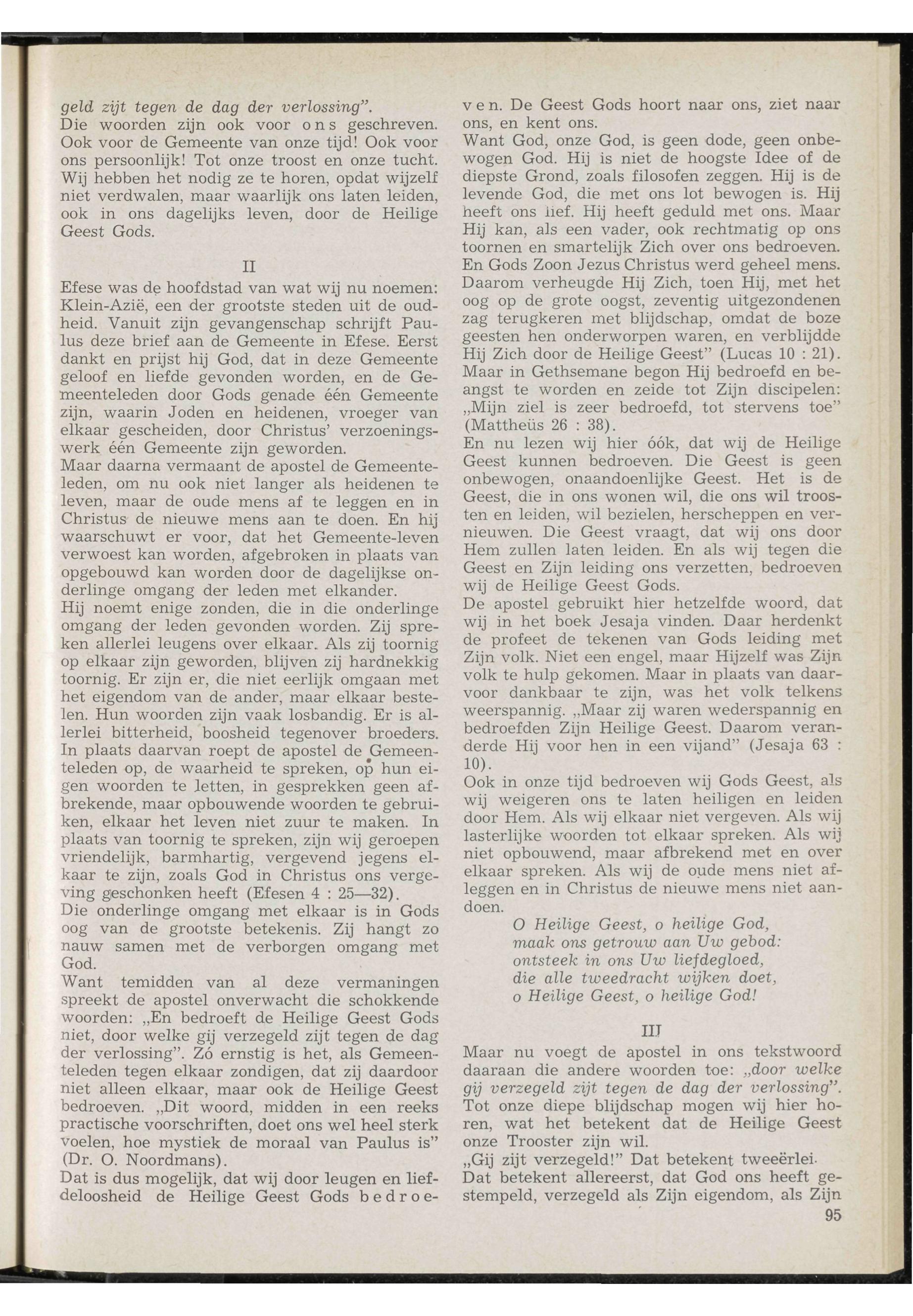 geld zijt tegen de dag der verlossing".
Die woorden zijn ook voor ons geschreven. Ook voor de Gemeente van onze tijd! Ook voor ons persoonlijk! Tot onze troost en onze tucht. Wij hebben het nodig ze te horen, opdat wijzelf niet verdwalen, maar waarlijk ons laten leiden, ook in ons dagelijks leven, door de Heilige Geest Gods.

II

Efese was de hoofdstad van wat wij nu noemen: Klein-Azië, een der grootste steden uit de oudheid. Vanuit zijn gevangenschap schrijft Paulus deze brief aan de Gemeente in Efese. Eerst dankt en prijst hij God, dat in deze Gemeente geloof en liefde gevonden worden, en de Gemeenteleden door Gods genade één Gemeente zijn, waarin Joden en heidenen, vroeger van elkaar gescheiden, door Christus' verzoeningswerk één Gemeente zijn geworden.
Maar daarna vermaant de apostel de Gemeenteleden, om nu ook niet langer als heidenen te leven, maar de oude mens af te leggen en in Christus de nieuwe mens aan te doen. En hij waarschuwt er voor, dat het Gemeente-leven verwoest kan worden, afgebroken in plaats van opgebouwd kan worden door de dagelijkse onderlinge omgang der leden met elkander.
Hij noemt enige zonden, die in die onderlinge omgang der leden gevonden worden. Zij spreken allerlei leugens over elkaar. Als zij toornig op elkaar zijn geworden, blijven zij hardnekkig toornig. Er zijn er, die niet eerlijk omgaan met het eigendom van de ander, maar elkaar bestelen. Hun woorden zijn vaak losbandig. Er is allerlei bitterheid, boosheid tegenover broeders. In plaats daarvan roept de apostel de Gemeenteleden op, de waarheid te spreken, op hun eigen woorden te letten, in gesprekken geen afbrekende, maar opbouwende woorden te gebruiken, elkaar het leven niet zuur te maken. In plaats van toornig te spreken, zijn wij geroepen vriendelijk, barmhartig, vergevend jegens elkaar te zijn, zoals God in Christus ons vergeving geschonken heeft (Efesen 4 : 25—32).
Die onderlinge omgang met elkaar is in Gods oog van de grootste betekenis. Zij hangt zo nauw samen met de verborgen omgang met God.
Want temidden van al deze vermaningen spreekt de apostel onverwacht die schokkende woorden: „En bedroeft de Heilige Geest Gods niet, door welke gij verzegeld zijt tegen de dag der verlossing". Zó ernstig is het, als Gemeenteleden tegen elkaar zondigen, dat zij daardoor niet alleen elkaar, maar ook de Heilige Geest bedroeven. „Dit woord, midden in een reeks practische voorschriften, doet ons wel heel sterk voelen, hoe mystiek de moraal van Paulus is" (Dr. O. Noordmans).
Dat is dus mogelijk, dat wij door leugen en liefdeloosheid de Heilige Geest Gods bedroeven. De Geest Gods hoort naar ons, ziet naar ons, en kent ons.
Want God, onze God, is geen dode, geen onbewogen God. Hij is niet de hoogste Idee of de diepste Grond, zoals filosofen zeggen. Hij is de levende God, die met ons lot bewogen is. Hij heeft ons lief. Hij heeft geduld met ons. Maar Hij kan, als een vader, ook rechtmatig op ons toornen en smartelijk Zich over ons bedroeven. En Gods Zoon Jezus Christus werd geheel mens. Daarom verheugde Hij Zich, toen Hij, met het oog op de grote oogst, zeventig uitgezondenen zag terugkeren met blijdschap, omdat de boze geesten hen onderworpen waren, en verblijdde Hij Zich door de Heilige Geest" (Lucas 10 : 21). Maar in Gethsemane begon Hij bedroefd en beangst te worden en zeide tot Zijn discipelen: „Mijn ziel is zeer bedroefd, tot stervens toe" (Mattheüs 26 : 38).
En nu lezen wij hier óók, dat wij de Heilige Geest kunnen bedroeven. Die Geest is geen onbewogen, onaandoenlijke Geest. Het is de Geest, die in ons wonen wil, die ons wil troosten en leiden, wil bezielen, herscheppen en vernieuwen. Die Geest vraagt, dat wij ons door Hem zullen laten leiden. En als wij tegen die Geest en Zijn leiding ons verzetten, bedroeven wij de Heilige Geest Gods.
De apostel gebruikt hier hetzelfde woord, dat wij in het boek Jesaja vinden. Daar herdenkt de profeet de tekenen van Gods leiding met Zijn volk. Niet een engel, maar Hijzelf was Zijn volk te hulp gekomen. Maar in plaats van daarvoor dankbaar te zijn, was het volk telkens weerspannig. „Maar zij waren wederspannig en bedroefden Zijn Heilige Geest. Daarom veranderde Hij voor hen in een vijand" (Jesaja 63 : 10).
Ook in onze tijd bedroeven wij Gods Geest, als wij weigeren ons te laten heiligen en leiden door Hem. Als wij elkaar niet vergeven. Als wij lasterlijke woorden tot elkaar spreken. Als wij niet opbouwend, maar afbrekend met en over elkaar spreken. Als wij de oude mens niet afleggen en in Christus de nieuwe mens niet aandoen.

O Heilige Geest, o heilige God,
maak ons getrouw aan Uw gebod:
ontsteek in ons Uw liefdegloed,
die alle tweedracht wijken doet,
o Heilige Geest, o heilige God!

III

Maar nu voegt de apostel in ons tekstwoord daaraan die andere woorden toe: „door welke gij verzegeld zijt tegen de dag der verlossing". Tot onze diepe blijdschap mogen wij hier horen, wat het betekent dat de Heilige Geest onze Trooster zijn wil.
„Gij zijt verzegeld!" Dat betekent tweeërlei. Dat betekent allereerst, dat God ons heeft gestempeld, verzegeld als Zijn eigendom, als Zijn

95